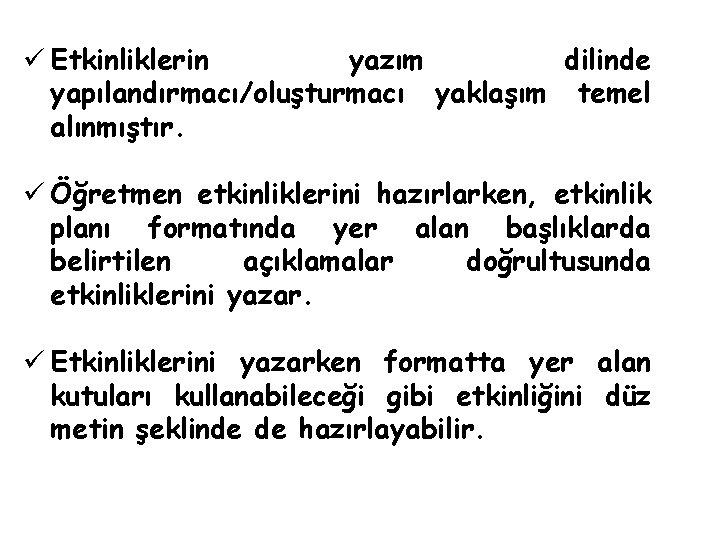 ✓ Etkinliklerin yazım dilinde yapılandırmacı/oluşturmacı yaklaşım temel alınmıştır.

✓ Öğretmen etkinliklerini hazırlarken, etkinlik planı formatında yer alan başlıklarda belirtilen açıklamalar doğrultusunda etkinliklerini yazar.

✓ Etkinliklerini yazarken formatta yer alan kutuları kullanabileceği gibi etkinliğini düz metin şeklinde de hazırlayabilir.